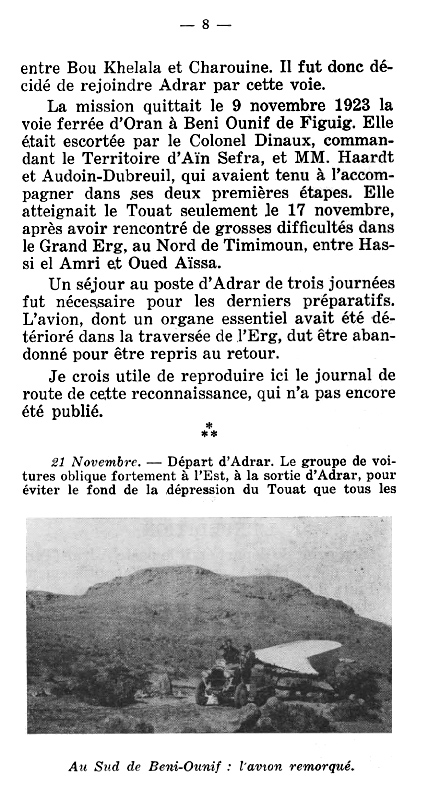 — 8 —

entre Bou Khelala et Charouine. Il fut donc décidé de rejoindre Adrar par cette voie.

La mission quittait le 9 novembre 1923 la voie ferrée d'Oran à Beni Ounif de Figuig. Elle était escortée par le Colonel Dinaux, commandant le Territoire d'Aïn Sefra, et MM. Haardt et Audoin-Dubreuil, qui avaient tenu à l'accompagner dans ses deux premières étapes. Elle atteignait le Touat seulement le 17 novembre, après avoir rencontré de grosses difficultés dans le Grand Erg, au Nord de Timimoun, entre Hassi el Amri et Oued Aïssa.

Un séjour au poste d'Adrar de trois journées fut nécessaire pour les derniers préparatifs. L'avion, dont un organe essentiel avait été détérioré dans la traversée de l'Erg, dut être abandonné pour être repris au retour.

Je crois utile de reproduire ici le journal de route de cette reconnaissance, qui n'a pas encore été publié.

* **

21 Novembre. — Départ d'Adrar. Le groupe de voitures oblique fortement à l'Est, à la sortie d'Adrar, pour éviter le fond de la dépression du Touat que tous les

Au Sud de Beni-Ounif : l'avion remorqué.